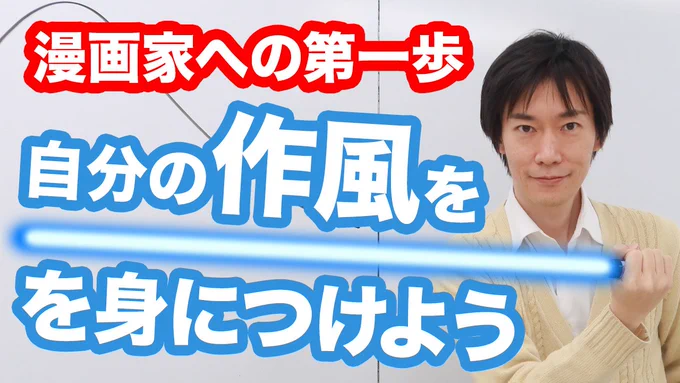 漫画家への第一歩

自分の作風を

を身につけよう